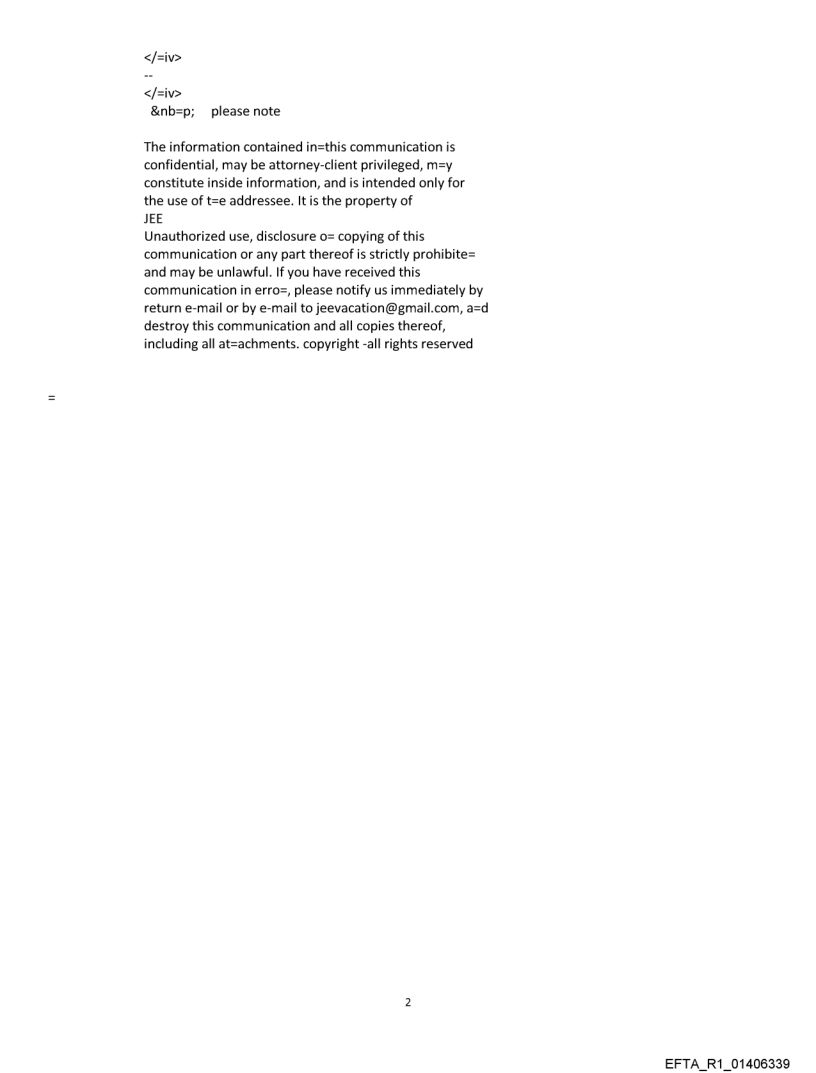 </=iv>
--
</=iv>
&nb=p; please note

The information contained in=this communication is confidential, may be attorney-client privileged, m=y constitute inside information, and is intended only for the use of t=e addressee. It is the property of
JEE
Unauthorized use, disclosure o= copying of this communication or any part thereof is strictly prohibite= and may be unlawful. If you have received this communication in erro=, please notify us immediately by return e-mail or by e-mail to jeevacation@gmail.com, a=d destroy this communication and all copies thereof, including all at=achments. copyright -all rights reserved

=

2

EFTA_R1_01406339